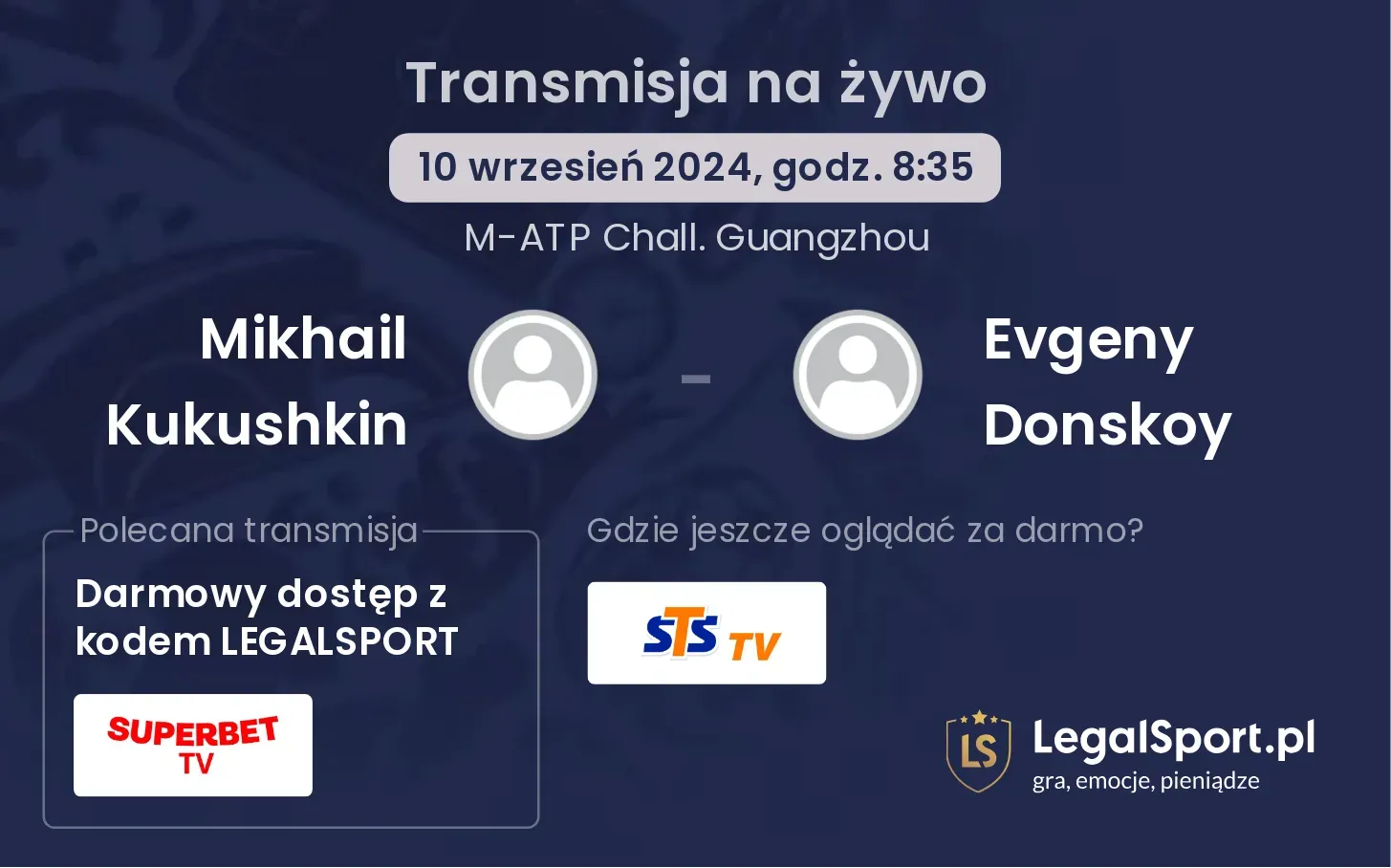 Transmisja na żywo

10 wrzesień 2024, godz. 8:35

M-ATP Chall. Guangzhou

Mikhail Kukushkin

-

Evgeny Donskoy

Polecana transmisja

Darmowy dostęp z kodem LEGALSPORT

SUPERBET TV

Gdzie jeszcze oglądać za darmo?

STS TV

LS

LegalSport.pl
gra, emocje, pieniądze